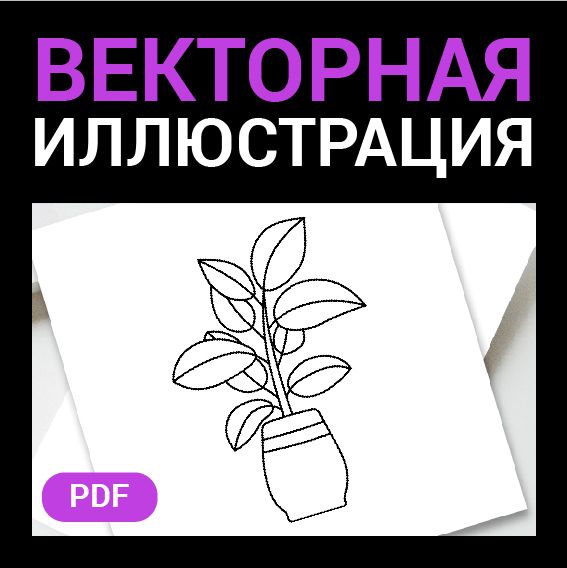 ВЕКТОРНАЯ
ИЛЛЮСТРАЦИЯ

PDF